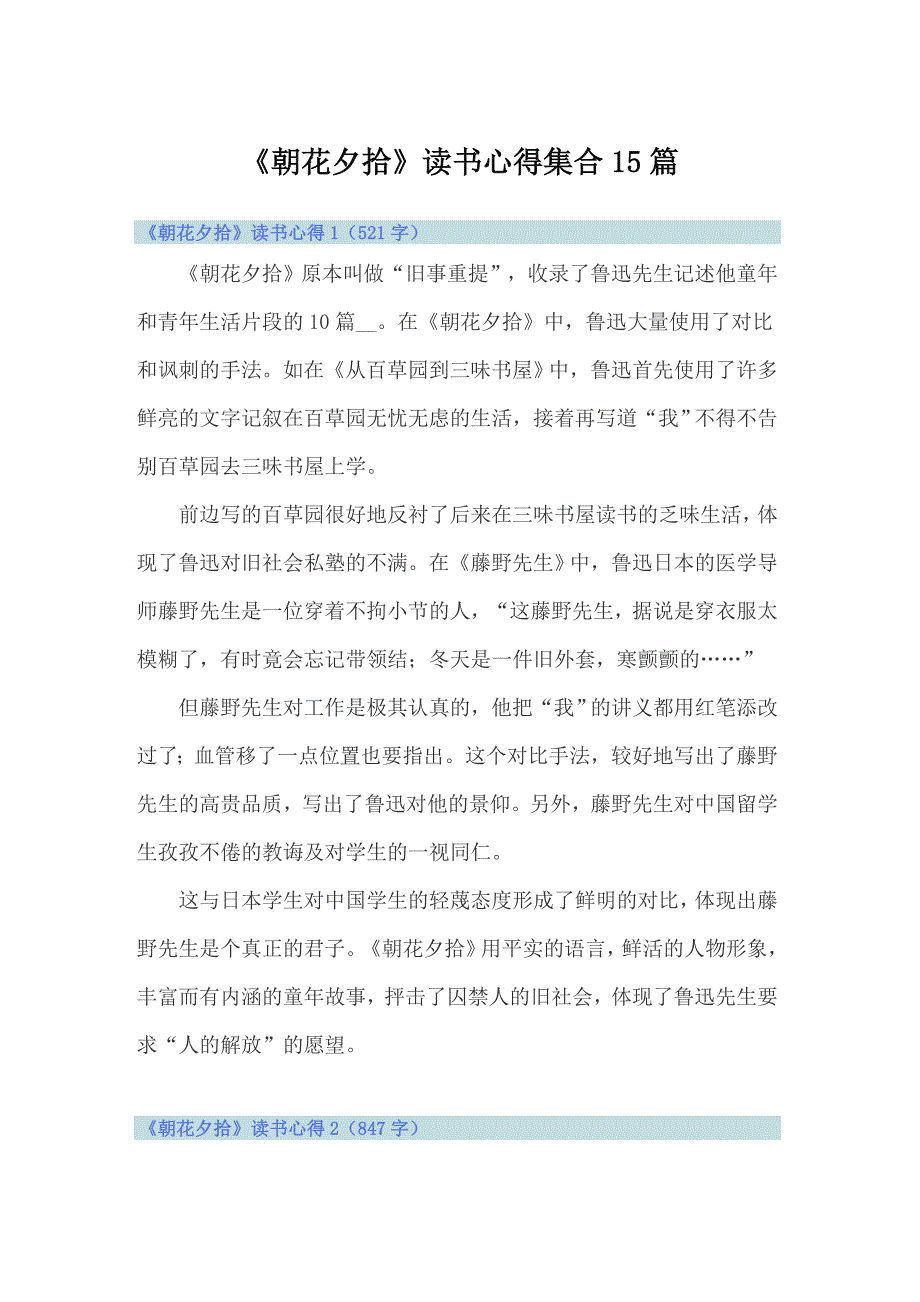 《朝花夕拾》读书心得集合15篇

《朝花夕拾》读书心得1（521字）

《朝花夕拾》原本叫做“旧事重提”，收录了鲁迅先生记述他童年和青年生活片段的10篇__。在《朝花夕拾》中，鲁迅大量使用了对比和讽刺的手法。如在《从百草园到三味书屋》中，鲁迅首先使用了许多鲜亮的文字记叙在百草园无忧无虑的生活，接着再写道“我”不得不告别百草园去三味书屋上学。

前边写的百草园很好地反衬了后来在三味书屋读书的乏味生活，体现了鲁迅对旧社会私塾的不满。在《藤野先生》中，鲁迅日本的医学导师藤野先生是一位穿着不拘小节的人，“这藤野先生，据说是穿衣服太模糊了，有时竟会忘记带领结；冬天是一件旧外套，寒颤颤的……”

但藤野先生对工作是极其认真的，他把“我”的讲义都用红笔添改过了；血管移了一点位置也要指出。这个对比手法，较好地写出了藤野先生的高贵品质，写出了鲁迅对他的景仰。另外，藤野先生对中国留学生孜孜不倦的教诲及对学生的一视同仁。

这与日本学生对中国学生的轻蔑态度形成了鲜明的对比，体现出藤野先生是个真正的君子。《朝花夕拾》用平实的语言，鲜活的人物形象，丰富而有内涵的童年故事，抨击了囚禁人的旧社会，体现了鲁迅先生要求“人的解放”的愿望。

《朝花夕拾》读书心得2（847字）